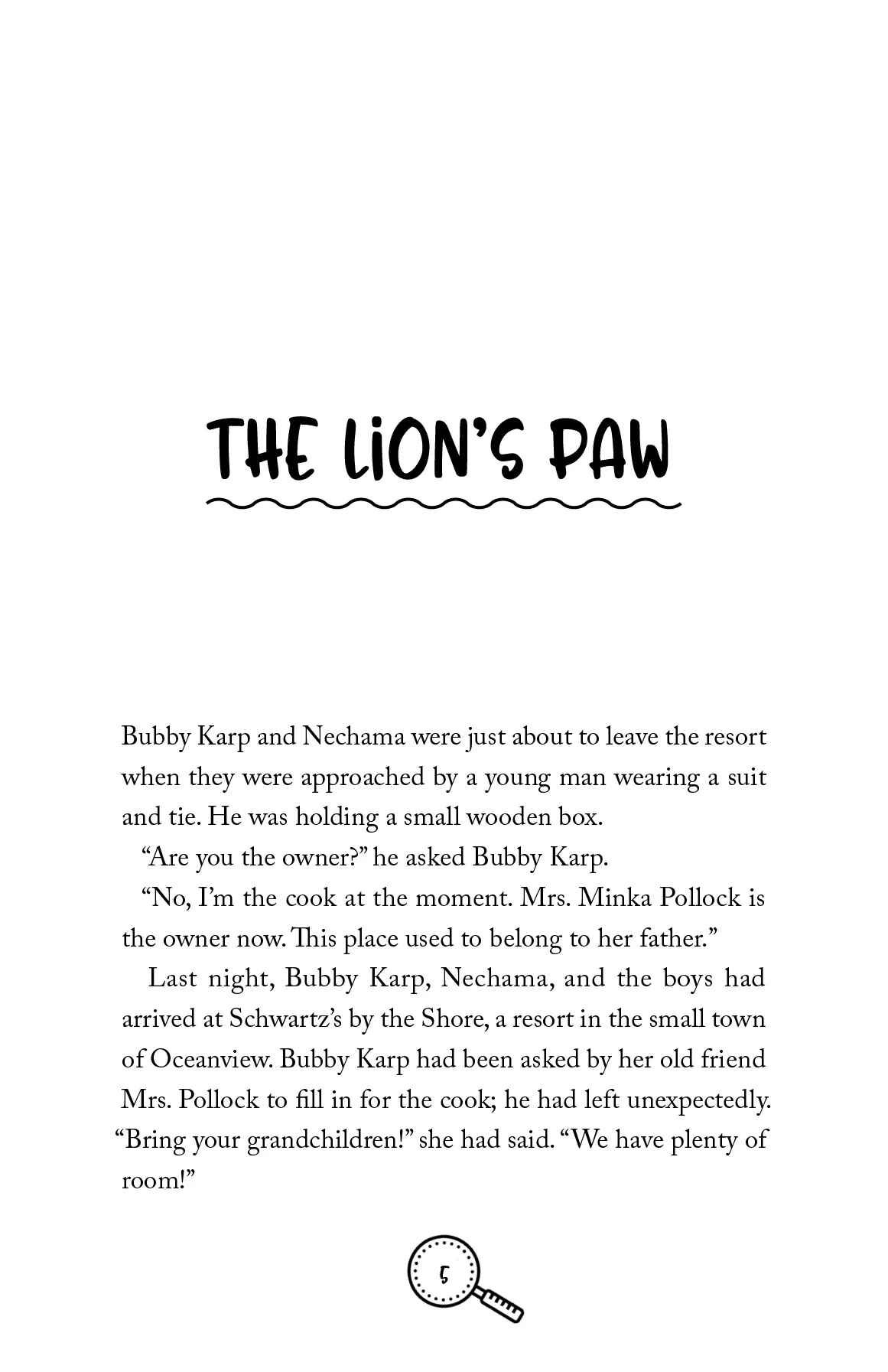 THE LiON'S PAW

Bubby Karp and Nechama were just about to leave the resort when they were approached by a young man wearing a suit and tie. He was holding a small wooden box.

"Are you the owner?" he asked Bubby Karp.

"No, I'm the cook at the moment. Mrs. Minka Pollock is the owner now. This place used to belong to her father."

Last night, Bubby Karp, Nechama, and the boys had arrived at Schwartz's by the Shore, a resort in the small town of Oceanview. Bubby Karp had been asked by her old friend Mrs. Pollock to fill in for the cook; he had left unexpectedly. "Bring your grandchildren!" she had said. "We have plenty of room!"

5